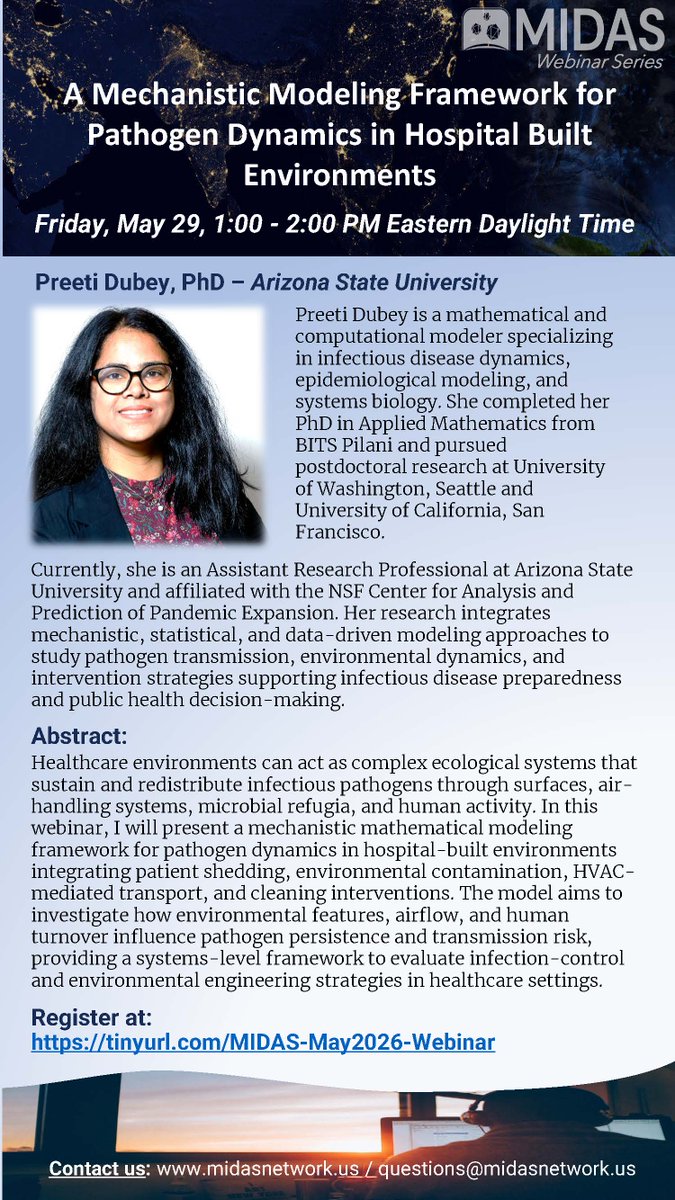 MIDAS
Webinar Series

A Mechanistic Modeling Framework for Pathogen Dynamics in Hospital Built Environments

Friday, May 29, 1:00 - 2:00 PM Eastern Daylight Time

Preeti Dubey, PhD – Arizona State University

Preeti Dubey is a mathematical and computational modeler specializing in infectious disease dynamics, epidemiological modeling, and systems biology. She completed her PhD in Applied Mathematics from BITS Pilani and pursued postdoctoral research at University of Washington, Seattle and University of California, San Francisco.

Currently, she is an Assistant Research Professional at Arizona State University and affiliated with the NSF Center for Analysis and Prediction of Pandemic Expansion. Her research integrates mechanistic, statistical, and data-driven modeling approaches to study pathogen transmission, environmental dynamics, and intervention strategies supporting infectious disease preparedness and public health decision-making.

Abstract:
Healthcare environments can act as complex ecological systems that sustain and redistribute infectious pathogens through surfaces, air-handling systems, microbial refugia, and human activity. In this webinar, I will present a mechanistic mathematical modeling framework for pathogen dynamics in hospital-built environments integrating patient shedding, environmental contamination, HVAC-mediated transport, and cleaning interventions. The model aims to investigate how environmental features, airflow, and human turnover influence pathogen persistence and transmission risk, providing a systems-level framework to evaluate infection-control and environmental engineering strategies in healthcare settings.

Register at:
https://tinyurl.com/MIDAS-May2026-Webinar

Contact us: www.midasnetwork.us / questions@midasnetwork.us